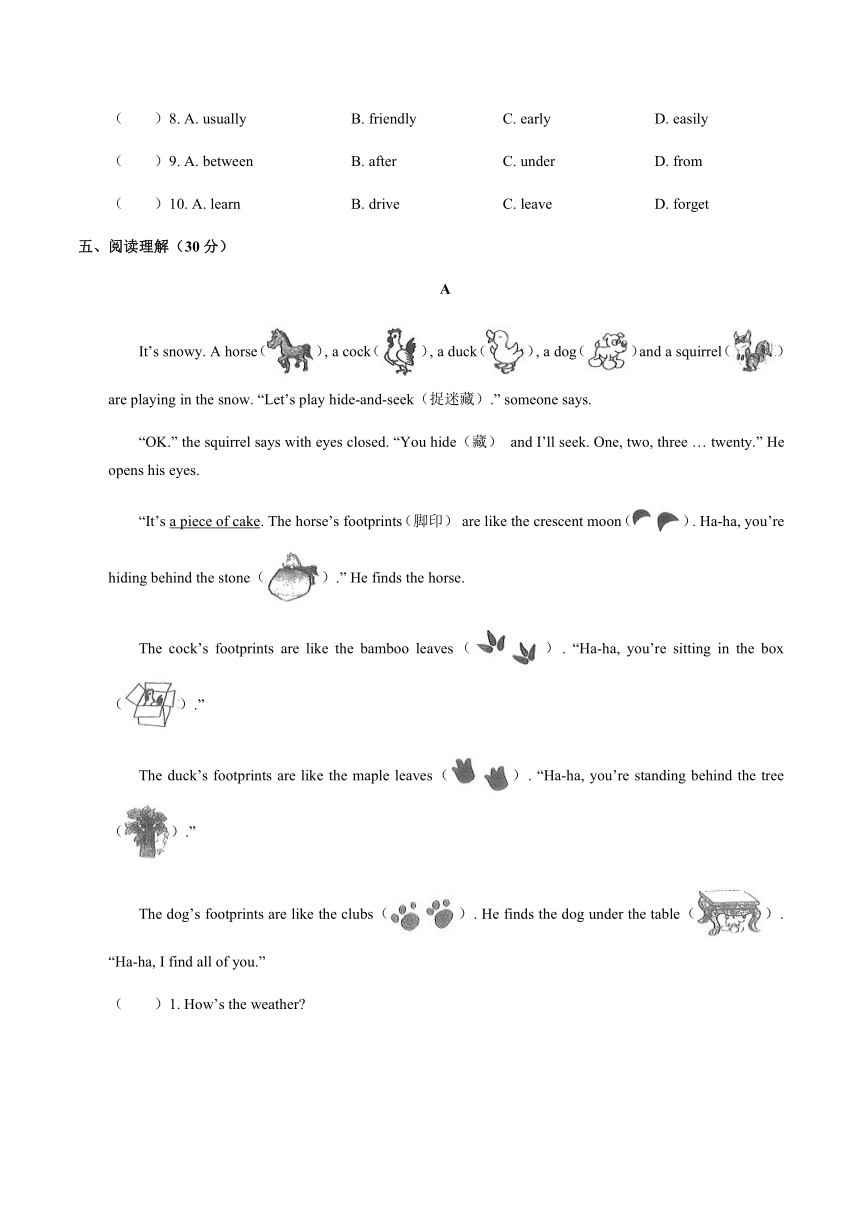 （　　）8. A. usually　　B. friendly　　C. early　　D. easily

（　　）9. A. between　　B. after　　C. under　　D. from

（　　）10. A. learn　　B. drive　　C. leave　　D. forget

五、阅读理解（30 分）

A

It’s snowy. A horse（　）, a cock（　）, a duck（　）, a dog（　）and a squirrel（　）are playing in the snow. “Let’s play hide-and-seek（捉迷藏）.” someone says.

“OK.” the squirrel says with eyes closed. “You hide（藏） and I’ll seek. One, two, three … twenty.” He opens his eyes.

“It’s a piece of cake. The horse’s footprints（脚印） are like the crescent moon（　）. Ha-ha, you’re hiding behind the stone（　）.” He finds the horse.

The cock’s footprints are like the bamboo leaves（　）. “Ha-ha, you’re sitting in the box（　）.”

The duck’s footprints are like the maple leaves（　）. “Ha-ha, you’re standing behind the tree（　）.”

The dog’s footprints are like the clubs（　）. He finds the dog under the table（　）. “Ha-ha, I find all of you.”

（　　）1. How’s the weather?